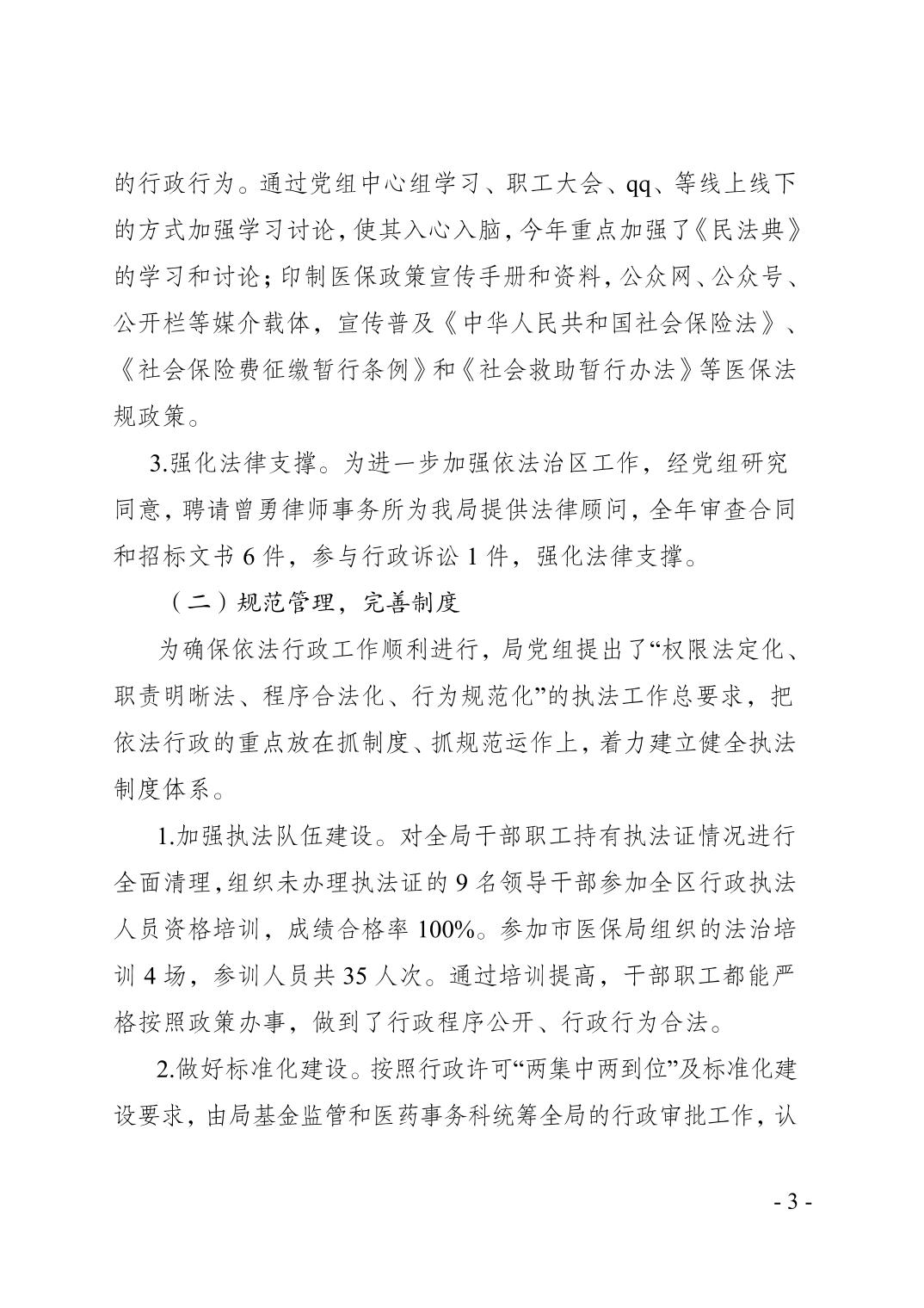 的行政行为。通过党组中心组学习、职工大会、qq、等线上线下的方式加强学习讨论，使其入心入脑，今年重点加强了《民法典》的学习和讨论；印制医保政策宣传手册和资料，公众网、公众号、公开栏等媒介载体，宣传普及《中华人民共和国社会保险法》、《社会保险费征缴暂行条例》和《社会救助暂行办法》等医保法规政策。

3.强化法律支撑。为进一步加强依法治区工作，经党组研究同意，聘请曾勇律师事务所为我局提供法律顾问，全年审查合同和招标文书 6 件，参与行政诉讼 1 件，强化法律支撑。

（二）规范管理，完善制度

为确保依法行政工作顺利进行，局党组提出了“权限法定化、职责明晰法、程序合法化、行为规范化”的执法工作总要求，把依法行政的重点放在抓制度、抓规范运作上，着力建立健全执法制度体系。

1.加强执法队伍建设。对全局干部职工持有执法证情况进行全面清理，组织未办理执法证的 9 名领导干部参加全区行政执法人员资格培训，成绩合格率 100%。参加市医保局组织的法治培训 4 场，参训人员共 35 人次。通过培训提高，干部职工都能严格按照政策办事，做到了行政程序公开、行政行为合法。

2.做好标准化建设。按照行政许可“两集中两到位”及标准化建设要求，由局基金监管和医药事务科统筹全局的行政审批工作，认

- 3 -